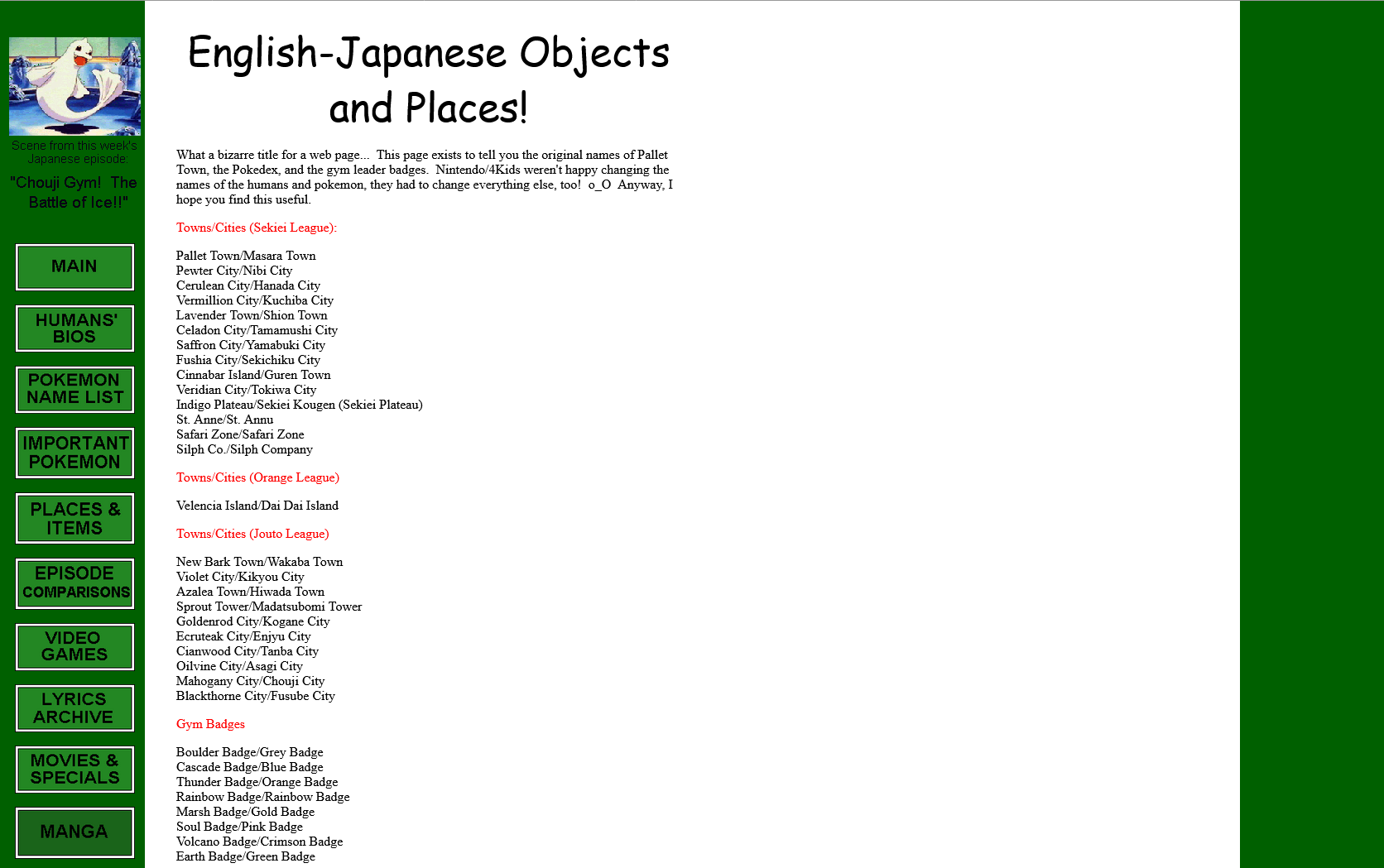 Scene from this week's Japanese episode:

"Chouji Gym! The Battle of Ice!!"

MAIN

HUMANS' BIOS

POKEMON NAME LIST

IMPORTANT POKEMON

PLACES & ITEMS

EPISODE COMPARISONS

VIDEO GAMES

LYRICS ARCHIVE

MOVIES & SPECIALS

MANGA

English-Japanese Objects and Places!

What a bizarre title for a web page... This page exists to tell you the original names of Pallet Town, the Pokedex, and the gym leader badges. Nintendo/4Kids weren't happy changing the names of the humans and pokemon, they had to change everything else, too! o_O Anyway, I hope you find this useful.

Towns/Cities (Sekiei League):

Pallet Town/Masara Town
Pewter City/Nibi City
Cerulean City/Hanada City
Vermillion City/Kuchiba City
Lavender Town/Shion Town
Celadon City/Tamamushi City
Saffron City/Yamabuki City
Fushia City/Sekichiku City
Cinnabar Island/Guren Town
Veridian City/Tokiwa City
Indigo Plateau/Sekiei Kougen (Sekiei Plateau)
St. Anne/St. Annu
Safari Zone/Safari Zone
Silph Co./Silph Company

Towns/Cities (Orange League)

Velencia Island/Dai Dai Island

Towns/Cities (Jouto League)

New Bark Town/Wakaba Town
Violet City/Kikyou City
Azalea Town/Hiwada Town
Sprout Tower/Madatsubomi Tower
Goldenrod City/Kogane City
Ecruteak City/Enjyu City
Cianwood City/Tanba City
Oilvine City/Asagi City
Mahogany City/Chouji City
Blackthorne City/Fusube City

Gym Badges

Boulder Badge/Grey Badge
Cascade Badge/Blue Badge
Thunder Badge/Orange Badge
Rainbow Badge/Rainbow Badge
Marsh Badge/Gold Badge
Soul Badge/Pink Badge
Volcano Badge/Crimson Badge
Earth Badge/Green Badge